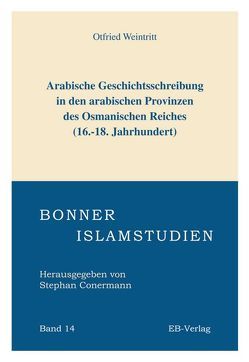 Otfried Weintritt

Arabische Geschichtsschreibung in den arabischen Provinzen des Osmanischen Reiches (16.-18. Jahrhundert)

BONNER
ISLAMSTUDIEN

Herausgegeben von
Stephan Conermann

Band 14

EB-Verlag